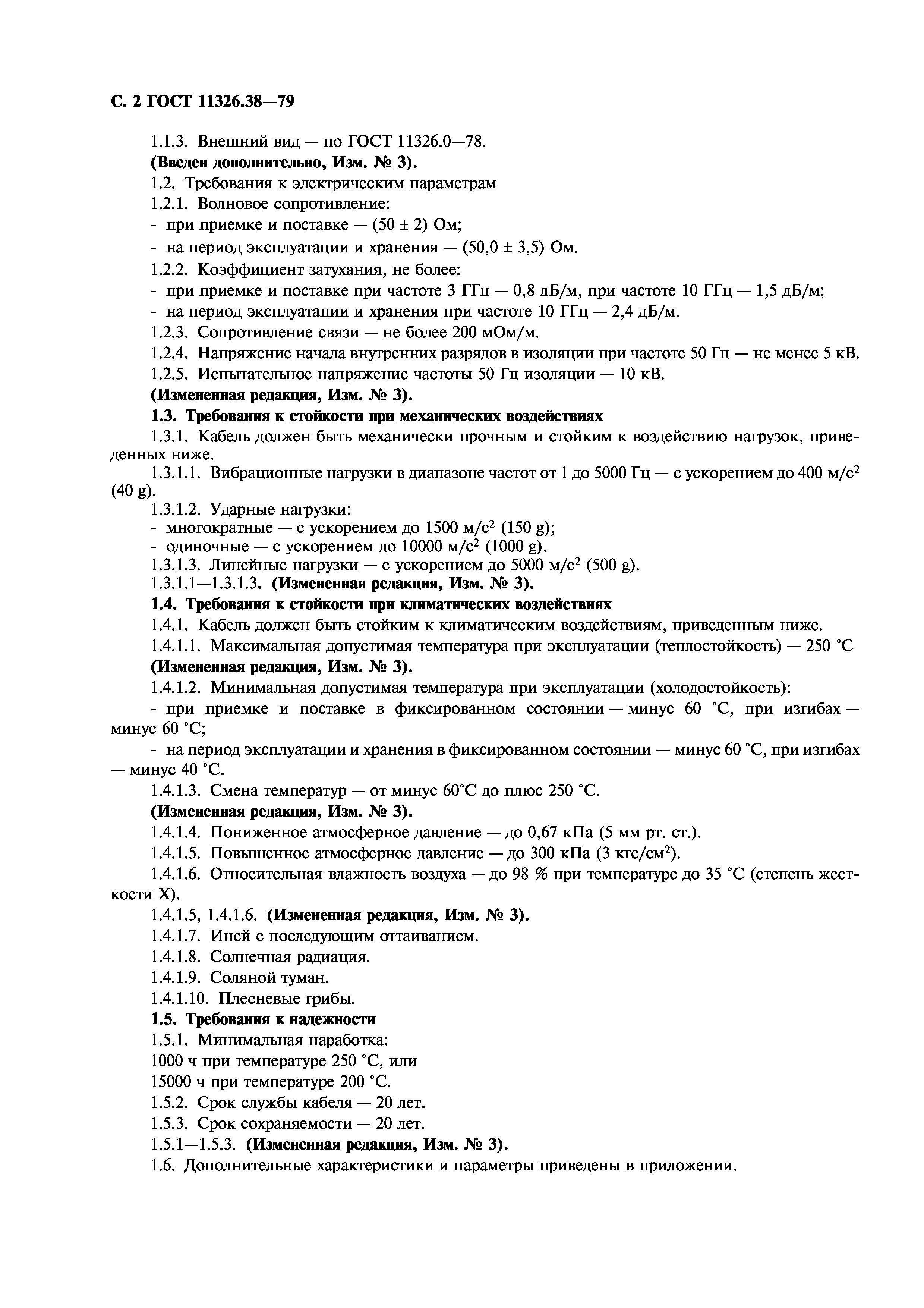 С. 2 ГОСТ 11326.38—79

1.1.3. Внешний вид — по ГОСТ 11326.0—78.

(Введен дополнительно, Изм. № 3).

1.2. Требования к электрическим параметрам

1.2.1. Волновое сопротивление:

- при приемке и поставке — (50 ± 2) Ом;

- на период эксплуатации и хранения — (50,0 ± 3,5) Ом.

1.2.2. Коэффициент затухания, не более:

- при приемке и поставке при частоте 3 ГГц — 0,8 дБ/м, при частоте 10 ГГц — 1,5 дБ/м;

- на период эксплуатации и хранения при частоте 10 ГГц — 2,4 дБ/м.

1.2.3. Сопротивление связи — не более 200 мОм/м.

1.2.4. Напряжение начала внутренних разрядов в изоляции при частоте 50 Гц — не менее 5 кВ.

1.2.5. Испытательное напряжение частоты 50 Гц изоляции — 10 кВ.

(Измененная редакция, Изм. № 3).

1.3. Требования к стойкости при механических воздействиях

1.3.1. Кабель должен быть механически прочным и стойким к воздействию нагрузок, приведенных ниже.

1.3.1.1. Вибрационные нагрузки в диапазоне частот от 1 до 5000 Гц — с ускорением до 400 м/с$^2$ (40 g).

1.3.1.2. Ударные нагрузки:

- многократные — с ускорением до 1500 м/с$^2$ (150 g);

- одиночные — с ускорением до 10000 м/с$^2$ (1000 g).

1.3.1.3. Линейные нагрузки — с ускорением до 5000 м/с$^2$ (500 g).

1.3.1.1—1.3.1.3. (Измененная редакция, Изм. № 3).

1.4. Требования к стойкости при климатических воздействиях

1.4.1. Кабель должен быть стойким к климатическим воздействиям, приведенным ниже.

1.4.1.1. Максимальная допустимая температура при эксплуатации (теплостойкость) — 250 °С

(Измененная редакция, Изм. № 3).

1.4.1.2. Минимальная допустимая температура при эксплуатации (холодостойкость):

- при приемке и поставке в фиксированном состоянии — минус 60 °С, при изгибах — минус 60 °С;

- на период эксплуатации и хранения в фиксированном состоянии — минус 60 °С, при изгибах — минус 40 °С.

1.4.1.3. Смена температур — от минус 60°С до плюс 250 °С.

(Измененная редакция, Изм. № 3).

1.4.1.4. Пониженное атмосферное давление — до 0,67 кПа (5 мм рт. ст.).

1.4.1.5. Повышенное атмосферное давление — до 300 кПа (3 кгс/см$^2$).

1.4.1.6. Относительная влажность воздуха — до 98 % при температуре до 35 °С (степень жесткости X).

1.4.1.5, 1.4.1.6. (Измененная редакция, Изм. № 3).

1.4.1.7. Иней с последующим оттаиванием.

1.4.1.8. Солнечная радиация.

1.4.1.9. Соляной туман.

1.4.1.10. Плесневые грибы.

1.5. Требования к надежности

1.5.1. Минимальная наработка:

1000 ч при температуре 250 °С, или

15000 ч при температуре 200 °С.

1.5.2. Срок службы кабеля — 20 лет.

1.5.3. Срок сохраняемости — 20 лет.

1.5.1—1.5.3. (Измененная редакция, Изм. № 3).

1.6. Дополнительные характеристики и параметры приведены в приложении.